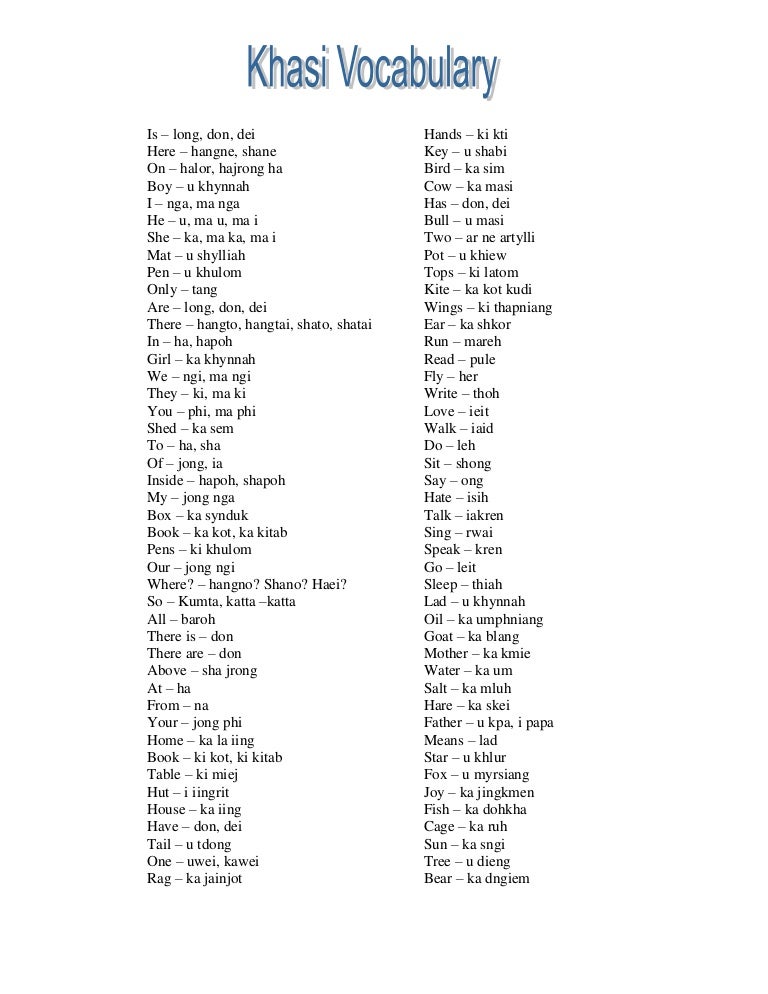 Khasi Vocabulary

Is – long, don, dei
Here – hangne, shane
On – halor, hajrong ha
Boy – u khynnah
I – nga, ma nga
He – u, ma u, ma i
She – ka, ma ka, ma i
Mat – u shylliah
Pen – u khulom
Only – tang
Are – long, don, dei
There – hangto, hangtai, shato, shatai
In – ha, hapoh
Girl – ka khynnah
We – ngi, ma ngi
They – ki, ma ki
You – phi, ma phi
Shed – ka sem
To – ha, sha
Of – jong, ia
Inside – hapoh, shapoh
My – jong nga
Box – ka synduk
Book – ka kot, ka kitab
Pens – ki khulom
Our – jong ngi
Where? – hangno? Shano? Haei?
So – Kumta, katta –katta
All – baroh
There is – don
There are – don
Above – sha jrong
At – ha
From – na
Your – jong phi
Home – ka la iing
Book – ki kot, ki kitab
Table – ki miej
Hut – i iingrit
House – ka iing
Have – don, dei
Tail – u tdong
One – uwei, kawei
Rag – ka jainjot

Hands – ki kti
Key – u shabi
Bird – ka sim
Cow – ka masi
Has – don, dei
Bull – u masi
Two – ar ne artylli
Pot – u khiew
Tops – ki latom
Kite – ka kot kudi
Wings – ki thapniang
Ear – ka shkor
Run – mareh
Read – pule
Fly – her
Write – thoh
Love – ieit
Walk – iaid
Do – leh
Sit – shong
Say – ong
Hate – isih
Talk – iakren
Sing – rwai
Speak – kren
Go – leit
Sleep – thiah
Lad – u khynnah
Oil – ka umphniang
Goat – ka blang
Mother – ka kmie
Water – ka um
Salt – ka mluh
Hare – ka skei
Father – u kpa, i papa
Means – lad
Star – u khlur
Fox – u myrsiang
Joy – ka jingkmen
Fish – ka dohkha
Cage – ka ruh
Sun – ka sngi
Tree – u dieng
Bear – ka dngiem